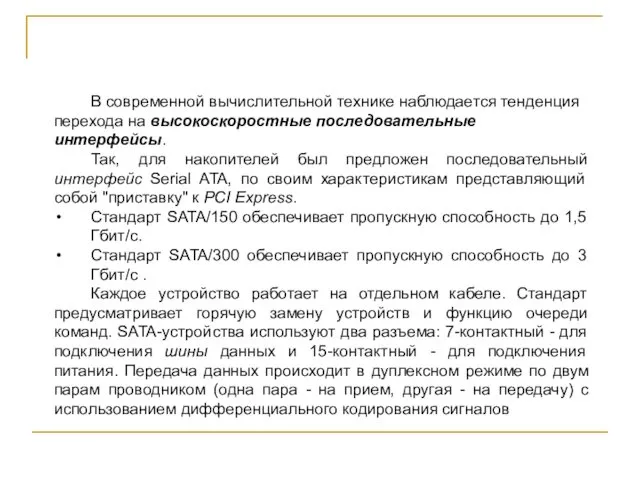 В современной вычислительной технике наблюдается тенденция перехода на высокоскоростные последовательные интерфейсы.

Так, для накопителей был предложен последовательный интерфейс Serial ATA, по своим характеристикам представляющий собой "приставку" к PCI Express.

• Стандарт SATA/150 обеспечивает пропускную способность до 1,5 Гбит/с.

• Стандарт SATA/300 обеспечивает пропускную способность до 3 Гбит/с .

Каждое устройство работает на отдельном кабеле. Стандарт предусматривает горячую замену устройств и функцию очереди команд. SATA-устройства используют два разъема: 7-контактный - для подключения шины данных и 15-контактный - для подключения питания. Передача данных происходит в дуплексном режиме по двум парам проводником (одна пара - на прием, другая - на передачу) с использованием дифференциального кодирования сигналов